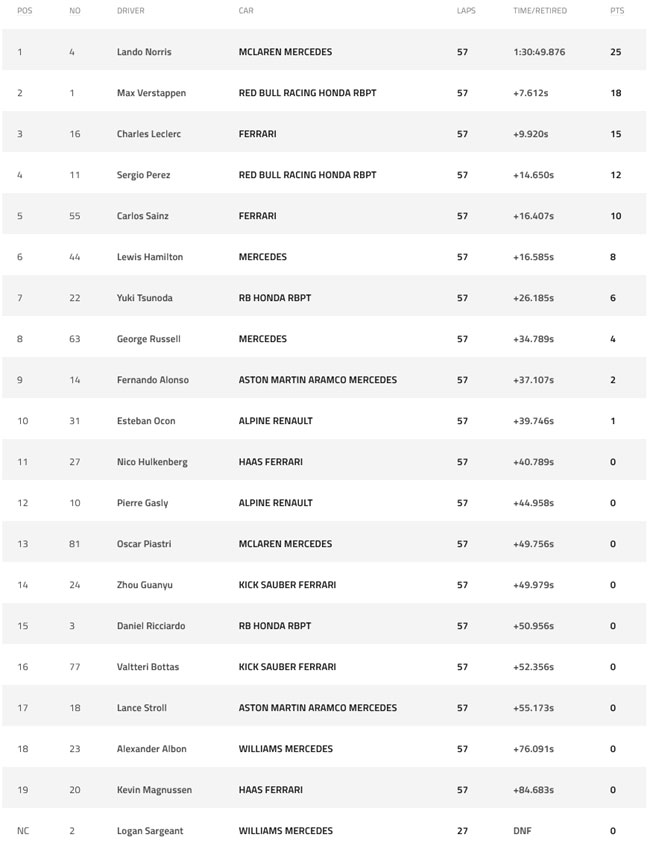 | POS | NO | DRIVER | CAR | LAPS | TIME/RETIRED | PTS |
|---|---|---|---|---|---|---|
| 1 | 4 | Lando Norris | MCLAREN MERCEDES | 57 | 1:30:49.876 | 25 |
| 2 | 1 | Max Verstappen | RED BULL RACING HONDA RBPT | 57 | +7.612s | 18 |
| 3 | 16 | Charles Leclerc | FERRARI | 57 | +9.920s | 15 |
| 4 | 11 | Sergio Perez | RED BULL RACING HONDA RBPT | 57 | +14.650s | 12 |
| 5 | 55 | Carlos Sainz | FERRARI | 57 | +16.407s | 10 |
| 6 | 44 | Lewis Hamilton | MERCEDES | 57 | +16.585s | 8 |
| 7 | 22 | Yuki Tsunoda | RB HONDA RBPT | 57 | +26.185s | 6 |
| 8 | 63 | George Russell | MERCEDES | 57 | +34.789s | 4 |
| 9 | 14 | Fernando Alonso | ASTON MARTIN ARAMCO MERCEDES | 57 | +37.107s | 2 |
| 10 | 31 | Esteban Ocon | ALPINE RENAULT | 57 | +39.746s | 1 |
| 11 | 27 | Nico Hulkenberg | HAAS FERRARI | 57 | +40.789s | 0 |
| 12 | 10 | Pierre Gasly | ALPINE RENAULT | 57 | +44.958s | 0 |
| 13 | 81 | Oscar Piastri | MCLAREN MERCEDES | 57 | +49.756s | 0 |
| 14 | 24 | Zhou Guanyu | KICK SAUBER FERRARI | 57 | +49.979s | 0 |
| 15 | 3 | Daniel Ricciardo | RB HONDA RBPT | 57 | +50.956s | 0 |
| 16 | 77 | Valtteri Bottas | KICK SAUBER FERRARI | 57 | +52.356s | 0 |
| 17 | 18 | Lance Stroll | ASTON MARTIN ARAMCO MERCEDES | 57 | +55.173s | 0 |
| 18 | 23 | Alexander Albon | WILLIAMS MERCEDES | 57 | +76.091s | 0 |
| 19 | 20 | Kevin Magnussen | HAAS FERRARI | 57 | +84.683s | 0 |
| NC | 2 | Logan Sargeant | WILLIAMS MERCEDES | 27 | DNF | 0 |